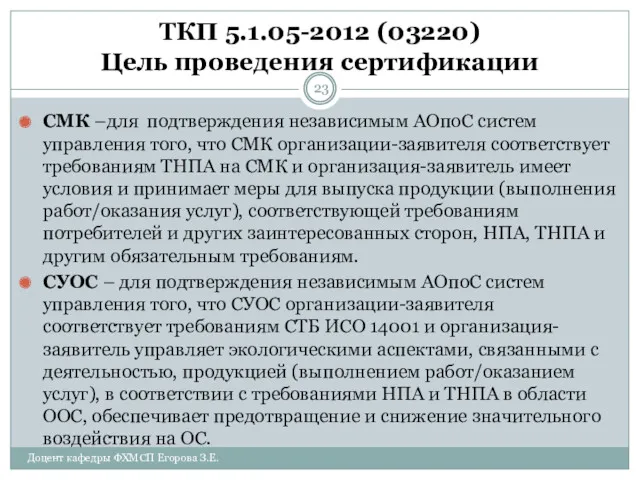 ТКП 5.1.05-2012 (03220)
Цель проведения сертификации

23

СМК –для подтверждения независимым АОпоС систем управления того, что СМК организации-заявителя соответствует требованиям ТНПА на СМК и организация-заявитель имеет условия и принимает меры для выпуска продукции (выполнения работ/оказания услуг), соответствующей требованиям потребителей и других заинтересованных сторон, НПА, ТНПА и другим обязательным требованиям.

СУОС – для подтверждения независимым АОпоС систем управления того, что СУОС организации-заявителя соответствует требованиям СТБ ИСО 14001 и организация-заявитель управляет экологическими аспектами, связанными с деятельностью, продукцией (выполнением работ/оказанием услуг), в соответствии с требованиями НПА и ТНПА в области ООС, обеспечивает предотвращение и снижение значительного воздействия на ОС.

Доцент кафедры ФХМСП Егорова З.Е.